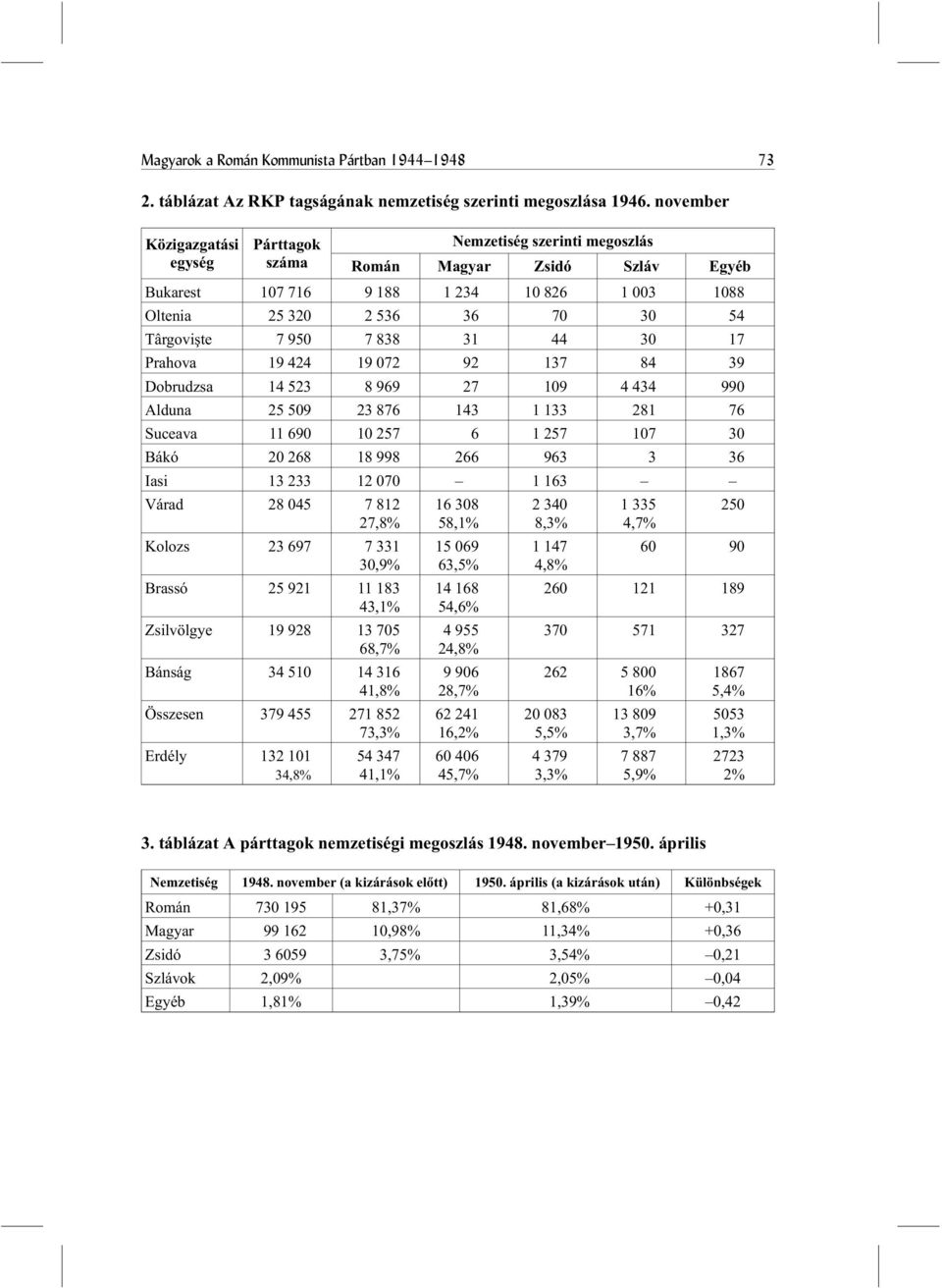 Magyarok a Román Kommunista Pártban 1944–1948 73

2. táblázat Az RKP tagságának nemzetiség szerinti megoszlása 1946. november

| Közigazgatási egység | Párttagok száma | Nemzetiség szerinti megoszlás | | | | |
|---|---|---|---|---|---|---|
| | | Román | Magyar | Zsidó | Szláv | Egyéb |
| Bukarest | 107 716 | 9 188 | 1 234 | 10 826 | 1 003 | 1088 |
| Oltenia | 25 320 | 2 536 | 36 | 70 | 30 | 54 |
| Târgovişte | 7 950 | 7 838 | 31 | 44 | 30 | 17 |
| Prahova | 19 424 | 19 072 | 92 | 137 | 84 | 39 |
| Dobrudzsa | 14 523 | 8 969 | 27 | 109 | 4 434 | 990 |
| Alduna | 25 509 | 23 876 | 143 | 1 133 | 281 | 76 |
| Suceava | 11 690 | 10 257 | 6 | 1 257 | 107 | 30 |
| Bákó | 20 268 | 18 998 | 266 | 963 | 3 | 36 |
| Iasi | 13 233 | 12 070 | – | 1 163 | – | – |
| Várad | 28 045 | 7 812 27,8% | 16 308 58,1% | 2 340 8,3% | 1 335 4,7% | 250 |
| Kolozs | 23 697 | 7 331 30,9% | 15 069 63,5% | 1 147 4,8% | 60 | 90 |
| Brassó | 25 921 | 11 183 43,1% | 14 168 54,6% | 260 | 121 | 189 |
| Zsilvölgye | 19 928 | 13 705 68,7% | 4 955 24,8% | 370 | 571 | 327 |
| Bánság | 34 510 | 14 316 41,8% | 9 906 28,7% | 262 | 5 800 16% | 1867 5,4% |
| Összesen | 379 455 | 271 852 73,3% | 62 241 16,2% | 20 083 5,5% | 13 809 3,7% | 5053 1,3% |
| Erdély | 132 101 34,8% | 54 347 41,1% | 60 406 45,7% | 4 379 3,3% | 7 887 5,9% | 2723 2% |

3. táblázat A párttagok nemzetiségi megoszlás 1948. november–1950. április

| Nemzetiség | 1948. november (a kizárások előtt) | | 1950. április (a kizárások után) | Különbségek |
|---|---|---|---|---|
| Román | 730 195 | 81,37% | 81,68% | +0,31 |
| Magyar | 99 162 | 10,98% | 11,34% | +0,36 |
| Zsidó | 3 6059 | 3,75% | 3,54% | –0,21 |
| Szlávok | 2,09% | | 2,05% | –0,04 |
| Egyéb | 1,81% | | 1,39% | –0,42 |